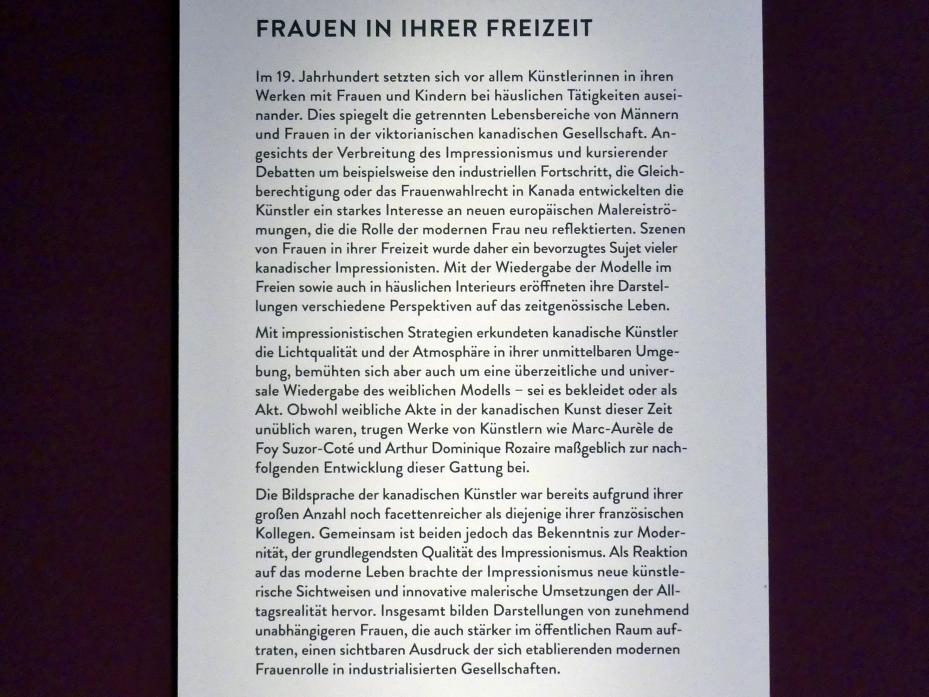 FRAUEN IN IHRER FREIZEIT

Im 19. Jahrhundert setzten sich vor allem Künstlerinnen in ihren Werken mit Frauen und Kindern bei häuslichen Tätigkeiten auseinander. Dies spiegelt die getrennten Lebensbereiche von Männern und Frauen in der viktorianischen kanadischen Gesellschaft. Angesichts der Verbreitung des Impressionismus und kursierender Debatten um beispielsweise den industriellen Fortschritt, die Gleichberechtigung oder das Frauenwahlrecht in Kanada entwickelten die Künstler ein starkes Interesse an neuen europäischen Malereiströmungen, die die Rolle der modernen Frau neu reflektierten. Szenen von Frauen in ihrer Freizeit wurde daher ein bevorzugtes Sujet vieler kanadischer Impressionisten. Mit der Wiedergabe der Modelle im Freien sowie auch in häuslichen Interieurs eröffneten ihre Darstellungen verschiedene Perspektiven auf das zeitgenössische Leben.

Mit impressionistischen Strategien erkundeten kanadische Künstler die Lichtqualität und der Atmosphäre in ihrer unmittelbaren Umgebung, bemühten sich aber auch um eine überzeitliche und universale Wiedergabe des weiblichen Modells – sei es bekleidet oder als Akt. Obwohl weibliche Akte in der kanadischen Kunst dieser Zeit unüblich waren, trugen Werke von Künstlern wie Marc-Aurèle de Foy Suzor-Coté und Arthur Dominique Rozaire maßgeblich zur nachfolgenden Entwicklung dieser Gattung bei.

Die Bildsprache der kanadischen Künstler war bereits aufgrund ihrer großen Anzahl noch facettenreicher als diejenige ihrer französischen Kollegen. Gemeinsam ist beiden jedoch das Bekenntnis zur Modernität, der grundlegendsten Qualität des Impressionismus. Als Reaktion auf das moderne Leben brachte der Impressionismus neue künstlerische Sichtweisen und innovative malerische Umsetzungen der Alltagsrealität hervor. Insgesamt bilden Darstellungen von zunehmend unabhängigeren Frauen, die auch stärker im öffentlichen Raum auftraten, einen sichtbaren Ausdruck der sich etablierenden modernen Frauenrolle in industrialisierten Gesellschaften.